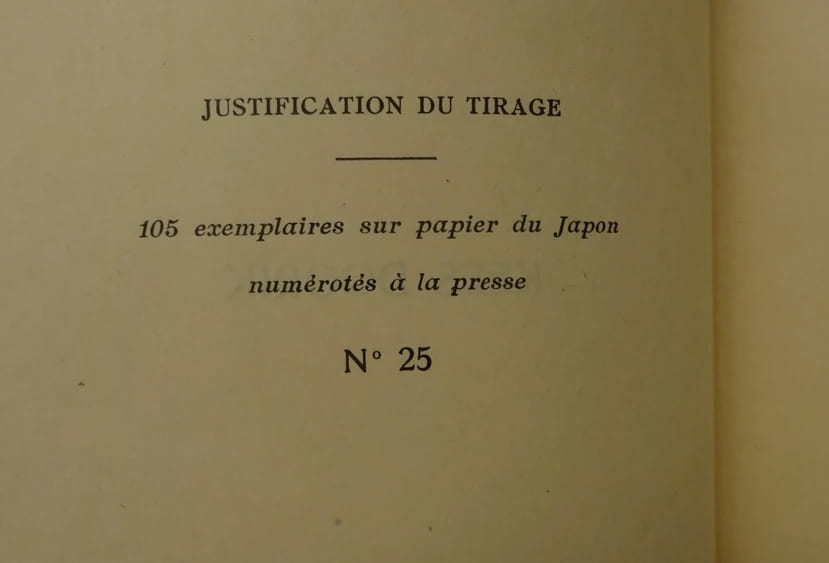 JUSTIFICATION DU TIRAGE

105 exemplaires sur papier du Japon

numérotés à la presse

N° 25